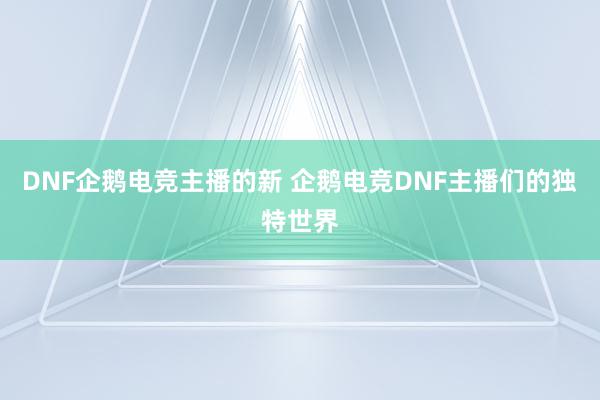 DNF企鹅电竞主播的新 企鹅电竞DNF主播们的独特世界